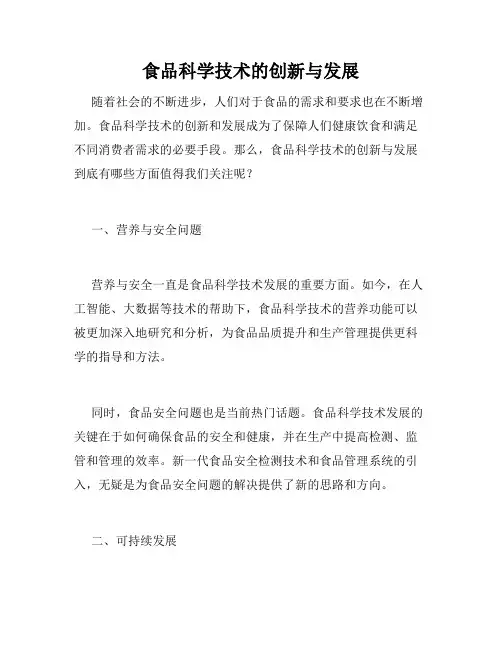 食品科学技术的创新与发展

随着社会的不断进步，人们对于食品的需求和要求也在不断增加。食品科学技术的创新和发展成为了保障人们健康饮食和满足不同消费者需求的必要手段。那么，食品科学技术的创新与发展到底有哪些方面值得我们关注呢？

一、营养与安全问题

营养与安全一直是食品科学技术发展的重要方面。如今，在人工智能、大数据等技术的帮助下，食品科学技术的营养功能可以被更加深入地研究和分析，为食品品质提升和生产管理提供更科学的指导和方法。

同时，食品安全问题也是当前热门话题。食品科学技术发展的关键在于如何确保食品的安全和健康，并在生产中提高检测、监管和管理的效率。新一代食品安全检测技术和食品管理系统的引入，无疑是为食品安全问题的解决提供了新的思路和方向。

二、可持续发展